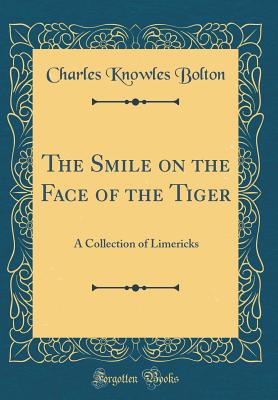 Charles Knowles Bolton

The Smile on the Face of the Tiger

A Collection of Limericks

Forgotten Books